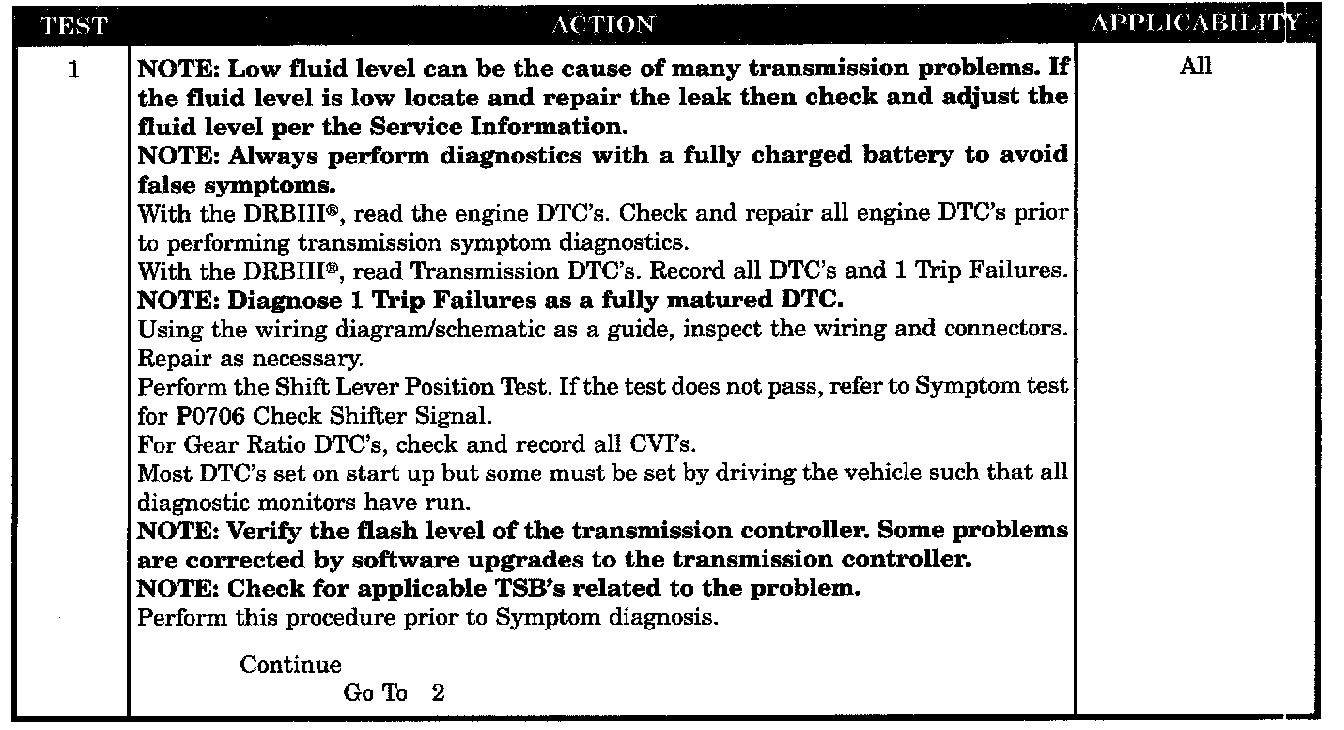 | TEST | ACTION | APPLICABILITY |
|---|---|---|
| 1 | NOTE: Low fluid level can be the cause of many transmission problems. If the fluid level is low locate and repair the leak then check and adjust the fluid level per the Service Information. NOTE: Always perform diagnostics with a fully charged battery to avoid false symptoms. With the DRBIII®, read the engine DTC's. Check and repair all engine DTC's prior to performing transmission symptom diagnostics. With the DRBIII®, read Transmission DTC's. Record all DTC's and 1 Trip Failures. NOTE: Diagnose 1 Trip Failures as a fully matured DTC. Using the wiring diagram/schematic as a guide, inspect the wiring and connectors. Repair as necessary. Perform the Shift Lever Position Test. If the test does not pass, refer to Symptom test for P0706 Check Shifter Signal. For Gear Ratio DTC's, check and record all CVI's. Most DTC's set on start up but some must be set by driving the vehicle such that all diagnostic monitors have run. NOTE: Verify the flash level of the transmission controller. Some problems are corrected by software upgrades to the transmission controller. NOTE: Check for applicable TSB's related to the problem. Perform this procedure prior to Symptom diagnosis. Continue Go To 2 | All |